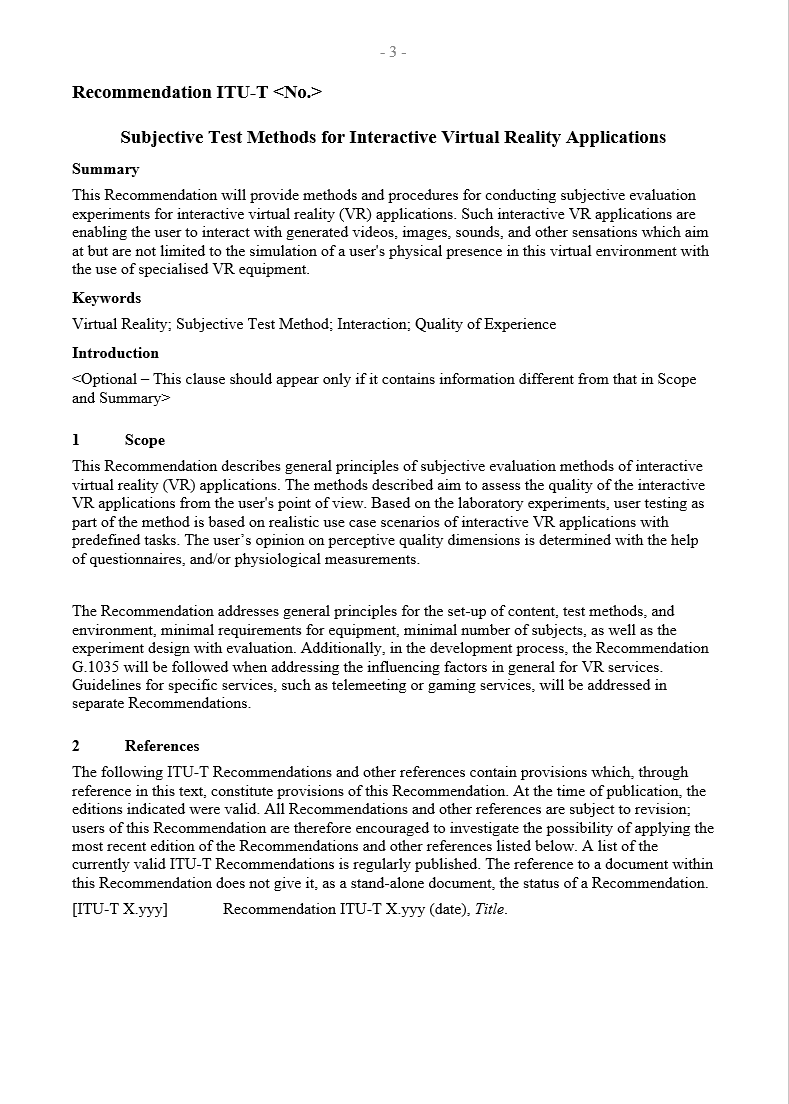 - 3 -

Recommendation ITU-T <No.>

Subjective Test Methods for Interactive Virtual Reality Applications

Summary

This Recommendation will provide methods and procedures for conducting subjective evaluation experiments for interactive virtual reality (VR) applications. Such interactive VR applications are enabling the user to interact with generated videos, images, sounds, and other sensations which aim at but are not limited to the simulation of a user's physical presence in this virtual environment with the use of specialised VR equipment.

Keywords

Virtual Reality; Subjective Test Method; Interaction; Quality of Experience

Introduction

<Optional – This clause should appear only if it contains information different from that in Scope and Summary>

1 Scope

This Recommendation describes general principles of subjective evaluation methods of interactive virtual reality (VR) applications. The methods described aim to assess the quality of the interactive VR applications from the user's point of view. Based on the laboratory experiments, user testing as part of the method is based on realistic use case scenarios of interactive VR applications with predefined tasks. The user's opinion on perceptive quality dimensions is determined with the help of questionnaires, and/or physiological measurements.

The Recommendation addresses general principles for the set-up of content, test methods, and environment, minimal requirements for equipment, minimal number of subjects, as well as the experiment design with evaluation. Additionally, in the development process, the Recommendation G.1035 will be followed when addressing the influencing factors in general for VR services. Guidelines for specific services, such as telemeeting or gaming services, will be addressed in separate Recommendations.

2 References

The following ITU-T Recommendations and other references contain provisions which, through reference in this text, constitute provisions of this Recommendation. At the time of publication, the editions indicated were valid. All Recommendations and other references are subject to revision; users of this Recommendation are therefore encouraged to investigate the possibility of applying the most recent edition of the Recommendations and other references listed below. A list of the currently valid ITU-T Recommendations is regularly published. The reference to a document within this Recommendation does not give it, as a stand-alone document, the status of a Recommendation.

[ITU-T X.yyy] Recommendation ITU-T X.yyy (date), Title.